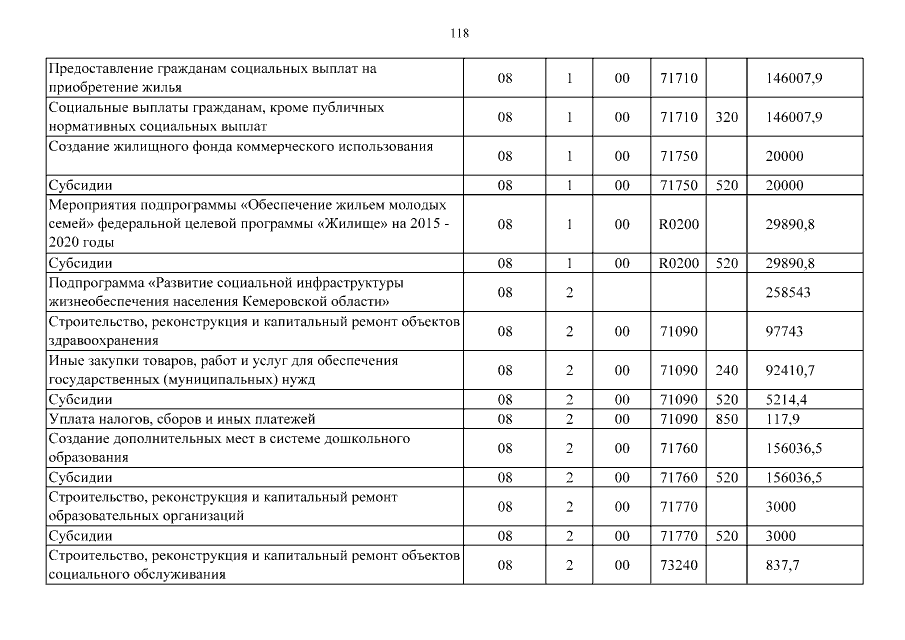 118

| | | | | | | |
|---|---|---|---|---|---|---|
| Предоставление гражданам социальных выплат на приобретение жилья | 08 | 1 | 00 | 71710 | | 146007,9 |
| Социальные выплаты гражданам, кроме публичных нормативных социальных выплат | 08 | 1 | 00 | 71710 | 320 | 146007,9 |
| Создание жилищного фонда коммерческого использования | 08 | 1 | 00 | 71750 | | 20000 |
| Субсидии | 08 | 1 | 00 | 71750 | 520 | 20000 |
| Мероприятия подпрограммы «Обеспечение жильем молодых семей» федеральной целевой программы «Жилище» на 2015 - 2020 годы | 08 | 1 | 00 | R0200 | | 29890,8 |
| Субсидии | 08 | 1 | 00 | R0200 | 520 | 29890,8 |
| Подпрограмма «Развитие социальной инфраструктуры жизнеобеспечения населения Кемеровской области» | 08 | 2 | | | | 258543 |
| Строительство, реконструкция и капитальный ремонт объектов здравоохранения | 08 | 2 | 00 | 71090 | | 97743 |
| Иные закупки товаров, работ и услуг для обеспечения государственных (муниципальных) нужд | 08 | 2 | 00 | 71090 | 240 | 92410,7 |
| Субсидии | 08 | 2 | 00 | 71090 | 520 | 5214,4 |
| Уплата налогов, сборов и иных платежей | 08 | 2 | 00 | 71090 | 850 | 117,9 |
| Создание дополнительных мест в системе дошкольного образования | 08 | 2 | 00 | 71760 | | 156036,5 |
| Субсидии | 08 | 2 | 00 | 71760 | 520 | 156036,5 |
| Строительство, реконструкция и капитальный ремонт образовательных организаций | 08 | 2 | 00 | 71770 | | 3000 |
| Субсидии | 08 | 2 | 00 | 71770 | 520 | 3000 |
| Строительство, реконструкция и капитальный ремонт объектов социального обслуживания | 08 | 2 | 00 | 73240 | | 837,7 |